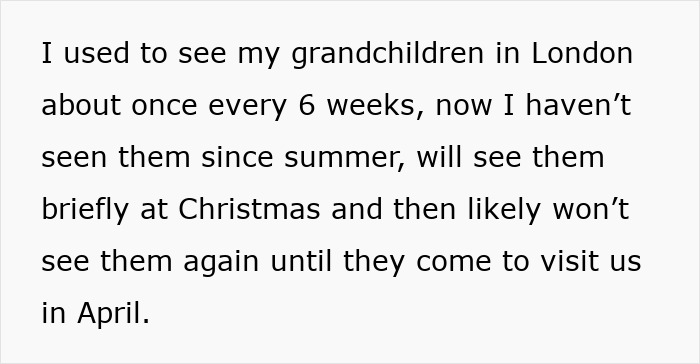 I used to see my grandchildren in London about once every 6 weeks, now I haven’t seen them since summer, will see them briefly at Christmas and then likely won’t see them again until they come to visit us in April.